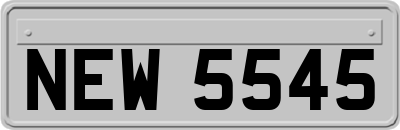 NEW 5545